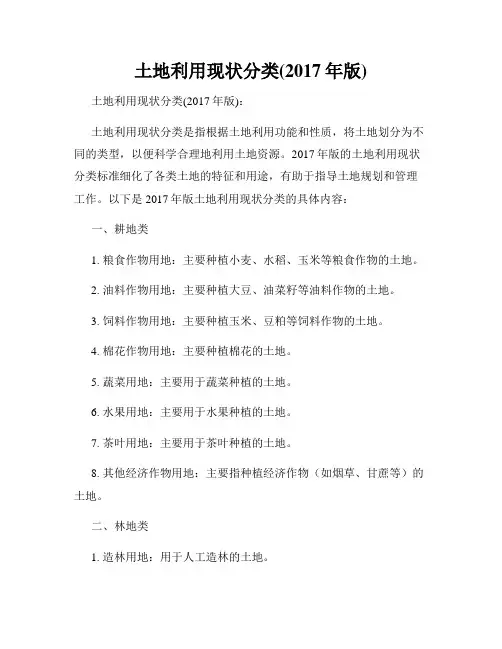 土地利用现状分类(2017 年版)

土地利用现状分类(2017 年版):

土地利用现状分类是指根据土地利用功能和性质，将土地划分为不同的类型，以便科学合理地利用土地资源。2017 年版的土地利用现状分类标准细化了各类土地的特征和用途，有助于指导土地规划和管理工作。以下是 2017 年版土地利用现状分类的具体内容：

一、耕地类

1. 粮食作物用地：主要种植小麦、水稻、玉米等粮食作物的土地。

2. 油料作物用地：主要种植大豆、油菜籽等油料作物的土地。

3. 饲料作物用地：主要种植玉米、豆粕等饲料作物的土地。

4. 棉花作物用地：主要种植棉花的土地。

5. 蔬菜用地：主要用于蔬菜种植的土地。

6. 水果用地：主要用于水果种植的土地。

7. 茶叶用地：主要用于茶叶种植的土地。

8. 其他经济作物用地：主要指种植经济作物（如烟草、甘蔗等）的土地。

二、林地类

1. 造林用地：用于人工造林的土地。